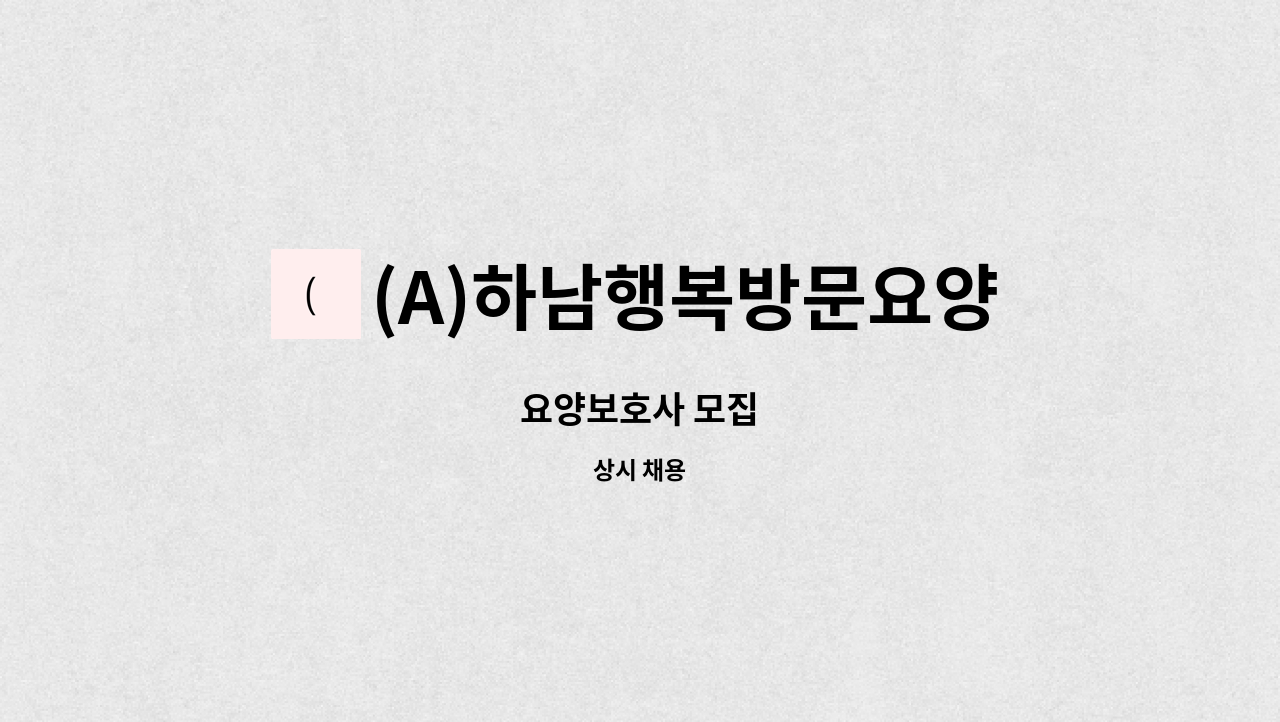 (

(A)하남행복방문요양

요양보호사 모집

상시 채용